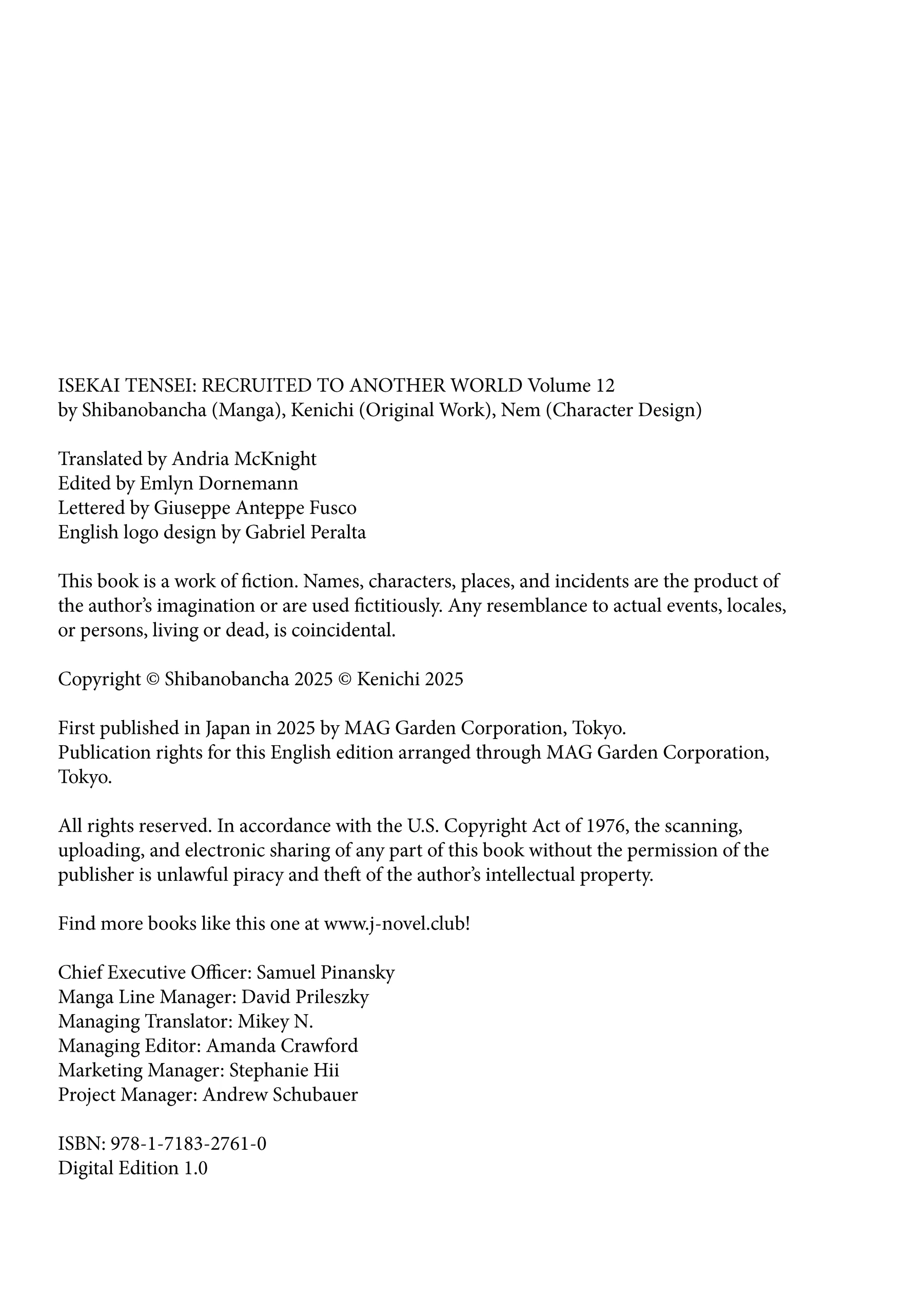 ISEKAI TENSEI: RECRUITED TO ANOTHER WORLD Volume 12
by Shibanobancha (Manga), Kenichi (Original Work), Nem (Character Design)

Translated by Andria McKnight
Edited by Emlyn Dornemann
Lettered by Giuseppe Anteppe Fusco
English logo design by Gabriel Peralta

This book is a work of fiction. Names, characters, places, and incidents are the product of the author's imagination or are used fictitiously. Any resemblance to actual events, locales, or persons, living or dead, is coincidental.

Copyright © Shibanobancha 2025 © Kenichi 2025

First published in Japan in 2025 by MAG Garden Corporation, Tokyo.
Publication rights for this English edition arranged through MAG Garden Corporation, Tokyo.

All rights reserved. In accordance with the U.S. Copyright Act of 1976, the scanning, uploading, and electronic sharing of any part of this book without the permission of the publisher is unlawful piracy and theft of the author's intellectual property.

Find more books like this one at www.j-novel.club!

Chief Executive Officer: Samuel Pinansky
Manga Line Manager: David Prileszky
Managing Translator: Mikey N.
Managing Editor: Amanda Crawford
Marketing Manager: Stephanie Hii
Project Manager: Andrew Schubauer

ISBN: 978-1-7183-2761-0
Digital Edition 1.0